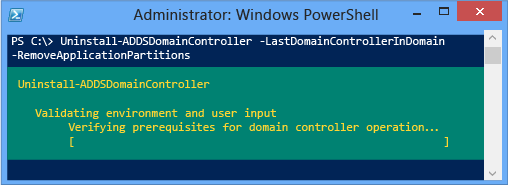 Administrator: Windows PowerShell

PS C:\> Uninstall-ADDSDomainController -LastDomainControllerInDomain -RemoveApplicationPartitions

Uninstall-ADDSDomainController

Validating environment and user input
Verifying prerequisites for domain controller operation...
[ ]